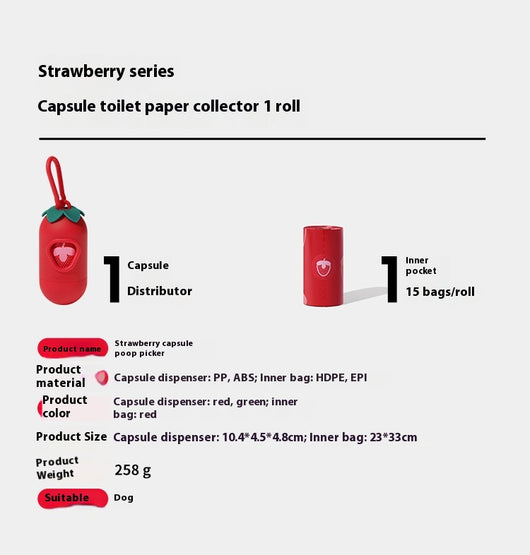 Strawberry series

Capsule toilet paper collector 1 roll

1 Capsule Distributor

1 Inner pocket 15 bags/roll

| Product name | Strawberry capsule poop picker |
|---|---|
| Product material | Capsule dispenser: PP, ABS; Inner bag: HDPE, EPI |
| Product color | Capsule dispenser: red, green; inner bag: red |
| Product Size | Capsule dispenser: 10.4*4.5*4.8cm; Inner bag: 23*33cm |
| Product Weight | 258 g |
| Suitable | Dog |